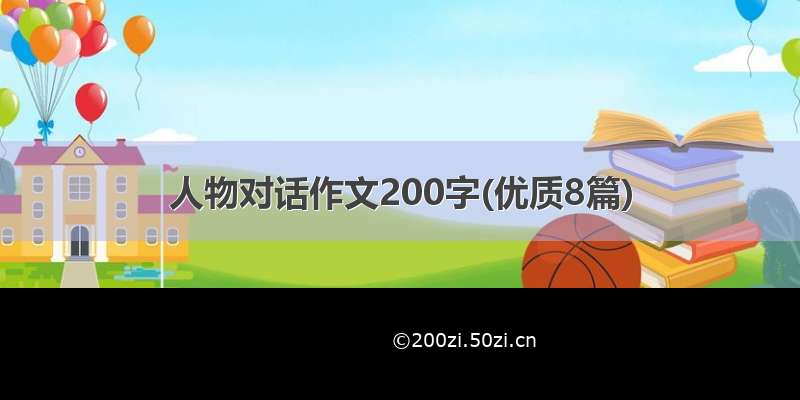 人物对话作文200字(优质8篇)

©200zi.50zi.cn